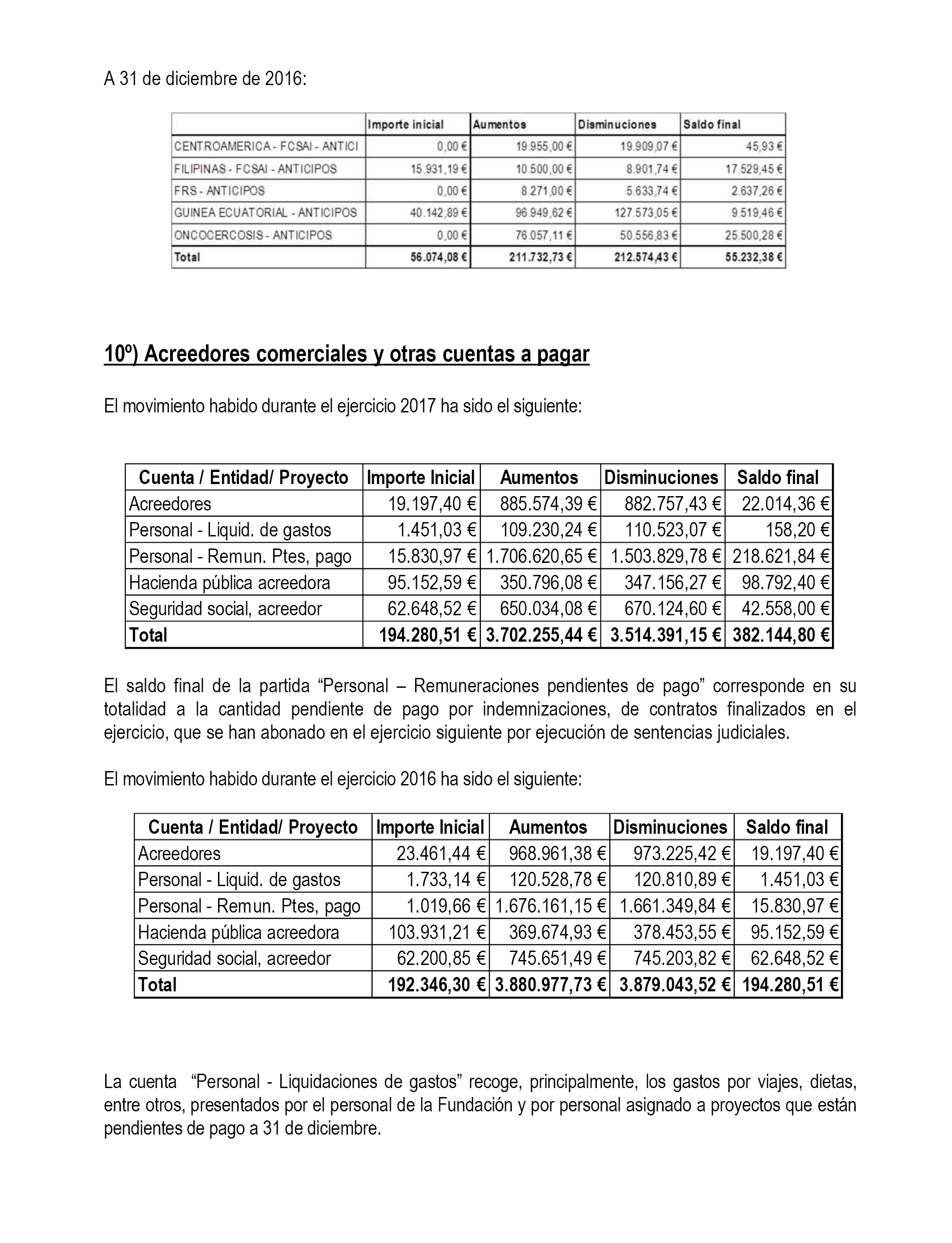 A 31 de diciembre de 2016:

| | Importe inicial | Aumentos | Disminuciones | Saldo final |
|---|---|---|---|---|
| CENTROAMERICA - FCSAI - ANTICI | 0,00 € | 19.955,00 € | 19.909,07 € | 45,93 € |
| FILIPINAS - FCSAI - ANTICIPOS | 15.931,19 € | 10.500,00 € | 8.901,74 € | 17.529,45 € |
| FRS - ANTICIPOS | 0,00 € | 8.271,00 € | 5.633,74 € | 2.637,26 € |
| GUINEA ECUATORIAL - ANTICIPOS | 40.142,89 € | 96.949,62 € | 127.573,05 € | 9.519,46 € |
| ONCOCERCOSIS - ANTICIPOS | 0,00 € | 76.057,11 € | 50.556,83 € | 25.500,28 € |
| Total | 56.074,08 € | 211.732,73 € | 212.574,43 € | 55.232,38 € |

10º) Acreedores comerciales y otras cuentas a pagar

El movimiento habido durante el ejercicio 2017 ha sido el siguiente:

| Cuenta / Entidad/ Proyecto | Importe Inicial | Aumentos | Disminuciones | Saldo final |
|---|---|---|---|---|
| Acreedores | 19.197,40 € | 885.574,39 € | 882.757,43 € | 22.014,36 € |
| Personal - Liquid. de gastos | 1.451,03 € | 109.230,24 € | 110.523,07 € | 158,20 € |
| Personal - Remun. Ptes, pago | 15.830,97 € | 1.706.620,65 € | 1.503.829,78 € | 218.621,84 € |
| Hacienda pública acreedora | 95.152,59 € | 350.796,08 € | 347.156,27 € | 98.792,40 € |
| Seguridad social, acreedor | 62.648,52 € | 650.034,08 € | 670.124,60 € | 42.558,00 € |
| Total | 194.280,51 € | 3.702.255,44 € | 3.514.391,15 € | 382.144,80 € |

El saldo final de la partida “Personal – Remuneraciones pendientes de pago” corresponde en su totalidad a la cantidad pendiente de pago por indemnizaciones, de contratos finalizados en el ejercicio, que se han abonado en el ejercicio siguiente por ejecución de sentencias judiciales.

El movimiento habido durante el ejercicio 2016 ha sido el siguiente:

| Cuenta / Entidad/ Proyecto | Importe Inicial | Aumentos | Disminuciones | Saldo final |
|---|---|---|---|---|
| Acreedores | 23.461,44 € | 968.961,38 € | 973.225,42 € | 19.197,40 € |
| Personal - Liquid. de gastos | 1.733,14 € | 120.528,78 € | 120.810,89 € | 1.451,03 € |
| Personal - Remun. Ptes, pago | 1.019,66 € | 1.676.161,15 € | 1.661.349,84 € | 15.830,97 € |
| Hacienda pública acreedora | 103.931,21 € | 369.674,93 € | 378.453,55 € | 95.152,59 € |
| Seguridad social, acreedor | 62.200,85 € | 745.651,49 € | 745.203,82 € | 62.648,52 € |
| Total | 192.346,30 € | 3.880.977,73 € | 3.879.043,52 € | 194.280,51 € |

La cuenta “Personal - Liquidaciones de gastos” recoge, principalmente, los gastos por viajes, dietas, entre otros, presentados por el personal de la Fundación y por personal asignado a proyectos que están pendientes de pago a 31 de diciembre.